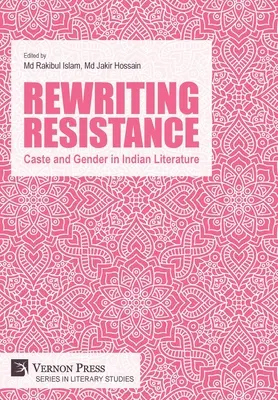 Edited by
Md Rakibul Islam, Md Jakir Hossain

REWRITING RESISTANCE

Caste and Gender in Indian Literature

VERNON PRESS
SERIES IN LITERARY STUDIES